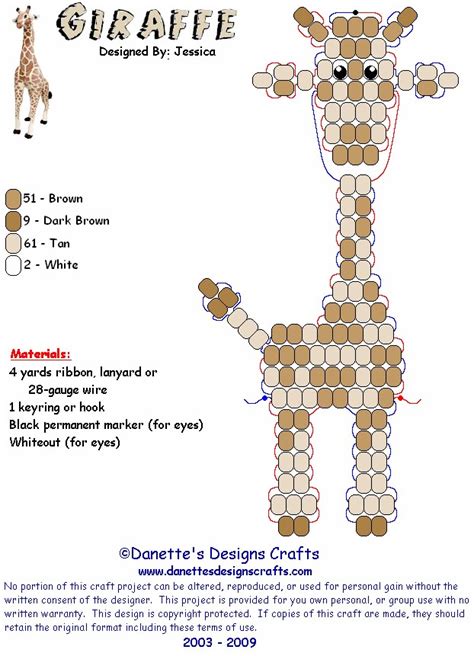 GIRAFFE
Designed By: Jessica

51 - Brown
9 - Dark Brown
61 - Tan
2 - White

Materials:
4 yards ribbon, lanyard or 28-gauge wire
1 keyring or hook
Black permanent marker (for eyes)
Whiteout (for eyes)

©Danette's Designs Crafts
www.danettesdesignscrafts.com
No portion of this craft project can be altered, reproduced, or used for personal gain without the written consent of the designer. This project is provided for you own personal, or group use with no written warranty. This design is copyright protected. If copies of this craft are made, they should retain the original format including these terms of use.
2003 - 2009